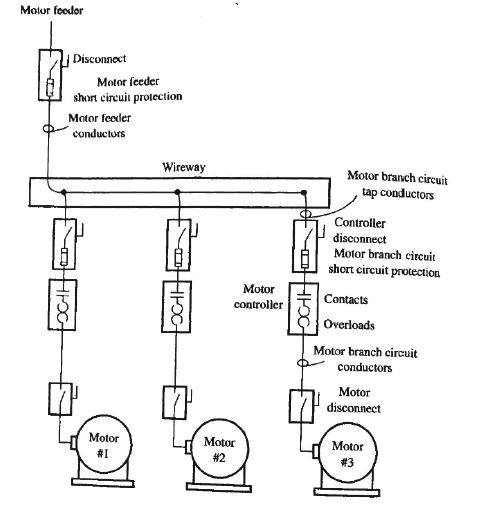 Motor feeder

Disconnect

Motor feeder
short circuit protection

Motor feeder
conductors

Wireway

Motor branch circuit
tap conductors

Controller
disconnect
Motor branch circuit
short circuit protection

Motor
controller

Contacts

Overloads

Motor branch circuit
conductors

Motor
disconnect

Motor
#1

Motor
#2

Motor
#3